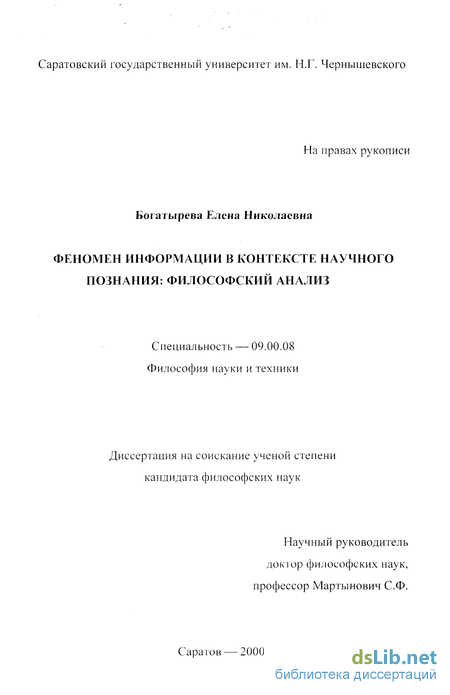 Саратовский государственный университет им. Н.Г. Чернышевского

На правах рукописи

Богатырева Елена Николаевна

ФЕНОМЕН ИНФОРМАЦИИ В КОНТЕКСТЕ НАУЧНОГО ПОЗНАНИЯ: ФИЛОСОФСКИЙ АНАЛИЗ

Специальность — 09.00.08
Философия науки и техники

Диссертация на соискание ученой степени
кандидата философских наук

Научный руководитель
доктор философских наук,
профессор Мартынович С.Ф.

Саратов — 2000

dsLib.net
библиотека диссертаций